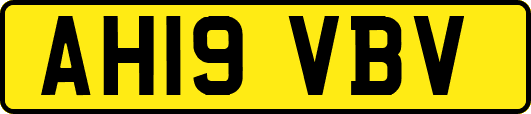 AH19 VBV